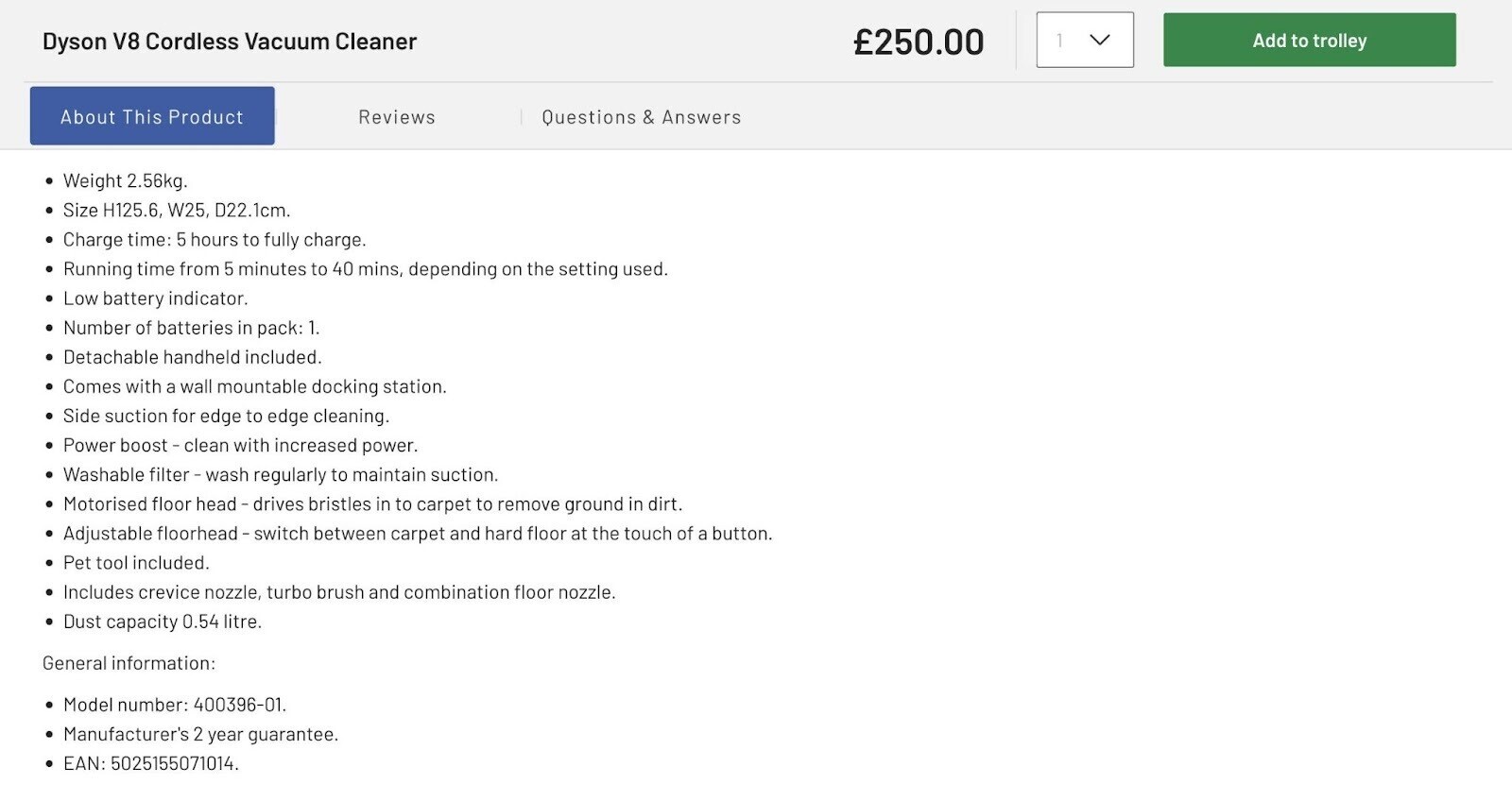 Dyson V8 Cordless Vacuum Cleaner

£250.00

1

Add to trolley

About This Product

Reviews

Questions & Answers

- Weight 2.56kg.
- Size H125.6, W25, D22.1cm.
- Charge time: 5 hours to fully charge.
- Running time from 5 minutes to 40 mins, depending on the setting used.
- Low battery indicator.
- Number of batteries in pack: 1.
- Detachable handheld included.
- Comes with a wall mountable docking station.
- Side suction for edge to edge cleaning.
- Power boost - clean with increased power.
- Washable filter - wash regularly to maintain suction.
- Motorised floor head - drives bristles in to carpet to remove ground in dirt.
- Adjustable floorhead - switch between carpet and hard floor at the touch of a button.
- Pet tool included.
- Includes crevice nozzle, turbo brush and combination floor nozzle.
- Dust capacity 0.54 litre.

General information:

- Model number: 400396-01.
- Manufacturer's 2 year guarantee.
- EAN: 5025155071014.